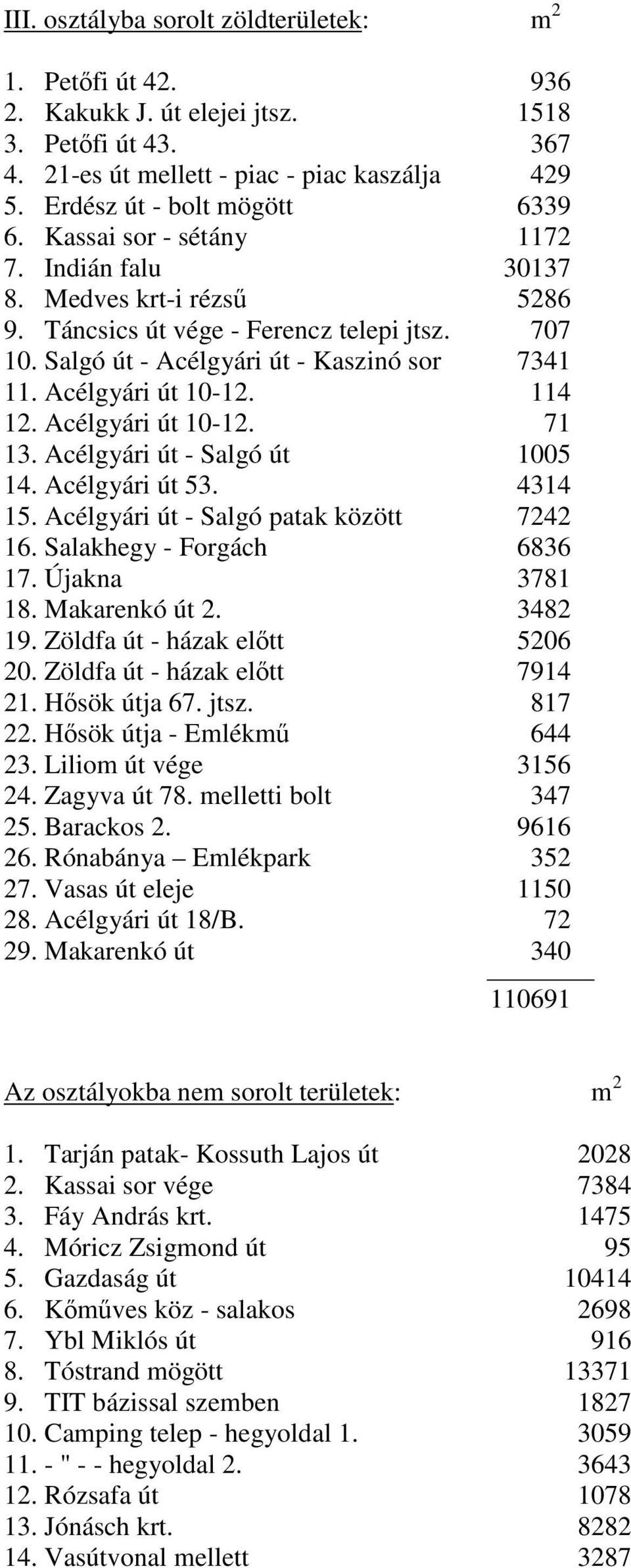 III. osztályba sorolt zöldterületek: $m^2$

1. Petőfi út 42. 936
2. Kakukk J. út elejei jtsz. 1518
3. Petőfi út 43. 367
4. 21-es út mellett - piac - piac kaszálja 429
5. Erdész út - bolt mögött 6339
6. Kassai sor - sétány 1172
7. Indián falu 30137
8. Medves krt-i rézsű 5286
9. Táncsics út vége - Ferencz telepi jtsz. 707
10. Salgó út - Acélgyári út - Kaszinó sor 7341
11. Acélgyári út 10-12. 114
12. Acélgyári út 10-12. 71
13. Acélgyári út - Salgó út 1005
14. Acélgyári út 53. 4314
15. Acélgyári út - Salgó patak között 7242
16. Salakhegy - Forgách 6836
17. Újakna 3781
18. Makarenkó út 2. 3482
19. Zöldfa út - házak előtt 5206
20. Zöldfa út - házak előtt 7914
21. Hősök útja 67. jtsz. 817
22. Hősök útja - Emlékmű 644
23. Liliom út vége 3156
24. Zagyva út 78. melletti bolt 347
25. Barackos 2. 9616
26. Rónabánya – Emlékpark 352
27. Vasas út eleje 1150
28. Acélgyári út 18/B. 72
29. Makarenkó út 340

110691

Az osztályokba nem sorolt területek: $m^2$

1. Tarján patak- Kossuth Lajos út 2028
2. Kassai sor vége 7384
3. Fáy András krt. 1475
4. Móricz Zsigmond út 95
5. Gazdaság út 10414
6. Kőműves köz - salakos 2698
7. Ybl Miklós út 916
8. Tóstrand mögött 13371
9. TIT bázissal szemben 1827
10. Camping telep - hegyoldal 1. 3059
11. - " - - hegyoldal 2. 3643
12. Rózsafa út 1078
13. Jónásch krt. 8282
14. Vasútvonal mellett 3287